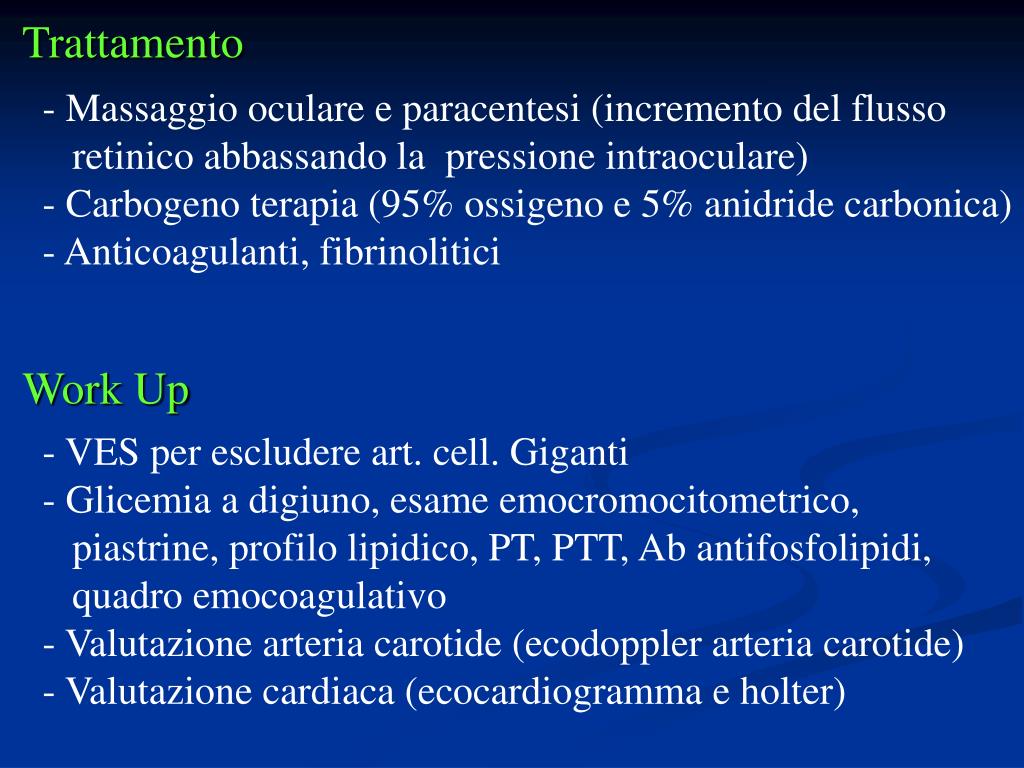 Trattamento

- Massaggio oculare e paracentesi (incremento del flusso retinico abbassando la pressione intraoculare)
- Carbogeno terapia (95% ossigeno e 5% anidride carbonica)
- Anticoagulanti, fibrinolitici

Work Up

- VES per escludere art. cell. Giganti
- Glicemia a digiuno, esame emocromocitometrico, piastrine, profilo lipidico, PT, PTT, Ab antifosfolipidi, quadro emocoagulativo
- Valutazione arteria carotide (ecodoppler arteria carotide)
- Valutazione cardiaca (ecocardiogramma e holter)